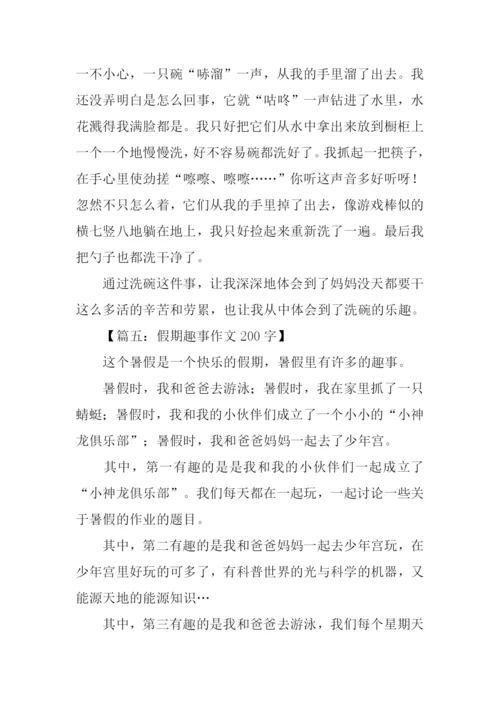 一不小心，一只碗“哧溜”一声，从我的手里溜了出去。我还没弄明白是怎么回事，它就“咕咚”一声钻进了水里，水花溅得我满脸都是。我只好把它们从水中拿出来放到橱柜上一个一个地慢慢洗，好不容易碗都洗好了。我抓起一把筷子，在手心里使劲搓“嚓嚓、嚓嚓……”你听这声音多好听呀！忽然不只怎么着，它们从我的手里掉了出去，像游戏棒似的横七竖八地躺在地上，我只好捡起来重新洗了一遍。最后我把勺子也都洗干净了。

通过洗碗这件事，让我深深地体会到了妈妈没天都要干这么多活的辛苦和劳累，也让我从中体会到了洗碗的乐趣。

【篇五：假期趣事作文 200 字】

这个暑假是一个快乐的假期，暑假里有许多的趣事。

暑假时，我和爸爸去游泳；暑假时，我在家里抓了一只蜻蜓；暑假时，我和我的小伙伴们成立了一个小小的“小神龙俱乐部”；暑假时，我和爸爸妈妈一起去了少年宫。

其中，第一有趣的是是我和我的小伙伴们一起成立了“小神龙俱乐部”。我们每天都在一起玩，一起讨论一些关于暑假的作业的题目。

其中，第二有趣的是我和爸爸妈妈一起去少年宫玩，在少年宫里好玩的可多了，有科普世界的光与科学的机器，又能源天地的能源知识…

其中，第三有趣的是我和爸爸去游泳，我们每个星期天